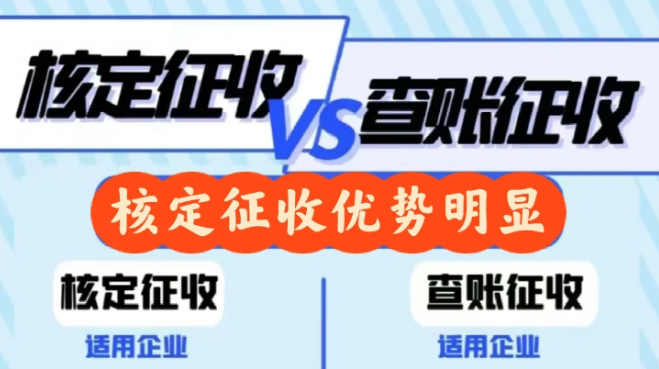 核定征收 VS 查账征收

核定征收优势明显

核定征收

适用企业

查账征收

适用企业